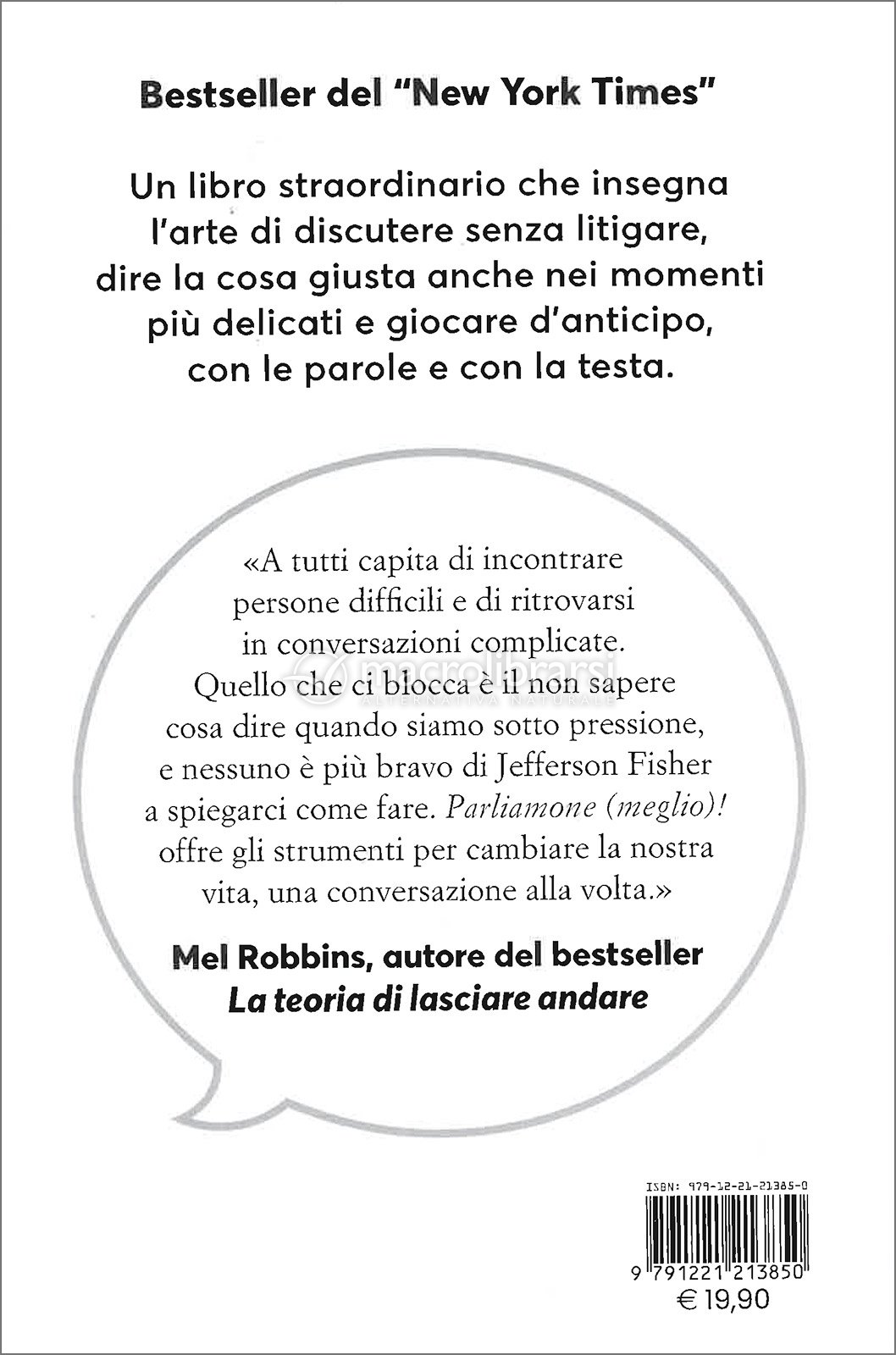 Bestseller del "New York Times"

Un libro straordinario che insegna l'arte di discutere senza litigare, dire la cosa giusta anche nei momenti più delicati e giocare d'anticipo, con le parole e con la testa.

«A tutti capita di incontrare persone difficili e di ritrovarsi in conversazioni complicate. Quello che ci blocca è il non sapere cosa dire quando siamo sotto pressione, e nessuno è più bravo di Jefferson Fisher a spiegarci come fare. Parliamone (meglio)! offre gli strumenti per cambiare la nostra vita, una conversazione alla volta.»

Mel Robbins, autore del bestseller
La teoria di lasciare andare

ISBN: 979-12-21-21385-0
9 791221 213850
€ 19,90

macrolibrarsi
ALTERNATIVA NATURALE